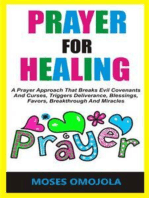 PRAYER
FOR
HEALING

A Prayer Approach That Breaks Evil Covenants And Curses, Triggers Deliverance, Blessings, Favors, Breakthrough And Miracles

Prayer

MOSES OMOJOLA